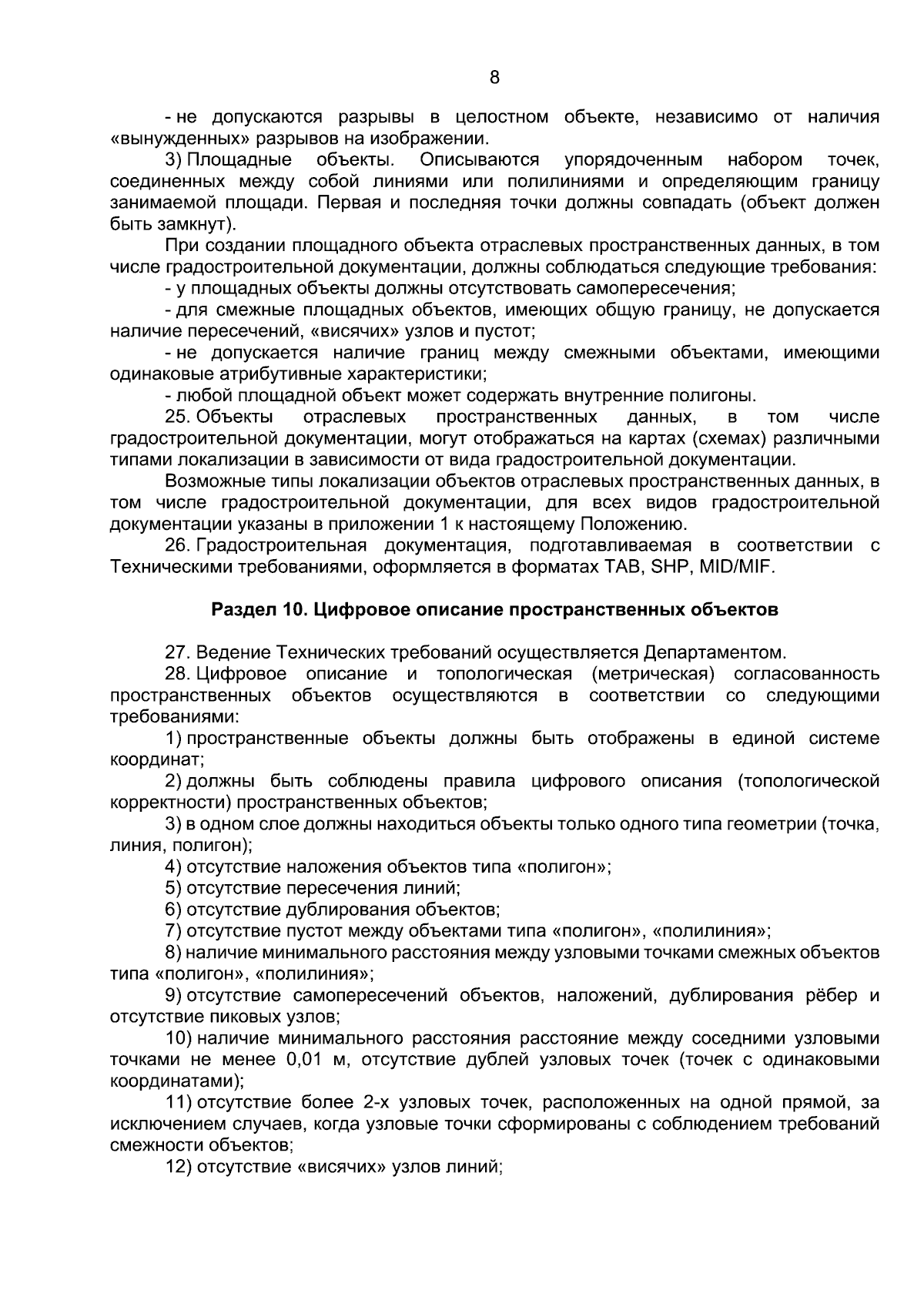 8

- не допускаются разрывы в целостном объекте, независимо от наличия «вынужденных» разрывов на изображении.

3) Площадные объекты. Описываются упорядоченным набором точек, соединенных между собой линиями или полилиниями и определяющим границу занимаемой площади. Первая и последняя точки должны совпадать (объект должен быть замкнут).

При создании площадного объекта отраслевых пространственных данных, в том числе градостроительной документации, должны соблюдаться следующие требования:

- у площадных объекты должны отсутствовать самопересечения;

- для смежные площадных объектов, имеющих общую границу, не допускается наличие пересечений, «висячих» узлов и пустот;

- не допускается наличие границ между смежными объектами, имеющими одинаковые атрибутивные характеристики;

- любой площадной объект может содержать внутренние полигоны.

25. Объекты отраслевых пространственных данных, в том числе градостроительной документации, могут отображаться на картах (схемах) различными типами локализации в зависимости от вида градостроительной документации.

Возможные типы локализации объектов отраслевых пространственных данных, в том числе градостроительной документации, для всех видов градостроительной документации указаны в приложении 1 к настоящему Положению.

26. Градостроительная документация, подготавливаемая в соответствии с Техническими требованиями, оформляется в форматах TAB, SHP, MID/MIF.

Раздел 10. Цифровое описание пространственных объектов

27. Ведение Технических требований осуществляется Департаментом.

28. Цифровое описание и топологическая (метрическая) согласованность пространственных объектов осуществляются в соответствии со следующими требованиями:

1) пространственные объекты должны быть отображены в единой системе координат;

2) должны быть соблюдены правила цифрового описания (топологической корректности) пространственных объектов;

3) в одном слое должны находиться объекты только одного типа геометрии (точка, линия, полигон);

4) отсутствие наложения объектов типа «полигон»;

5) отсутствие пересечения линий;

6) отсутствие дублирования объектов;

7) отсутствие пустот между объектами типа «полигон», «полилиния»;

8) наличие минимального расстояния между узловыми точками смежных объектов типа «полигон», «полилиния»;

9) отсутствие самопересечений объектов, наложений, дублирования рёбер и отсутствие пиковых узлов;

10) наличие минимального расстояния расстояние между соседними узловыми точками не менее 0,01 м, отсутствие дублей узловых точек (точек с одинаковыми координатами);

11) отсутствие более 2-х узловых точек, расположенных на одной прямой, за исключением случаев, когда узловые точки сформированы с соблюдением требований смежности объектов;

12) отсутствие «висячих» узлов линий;